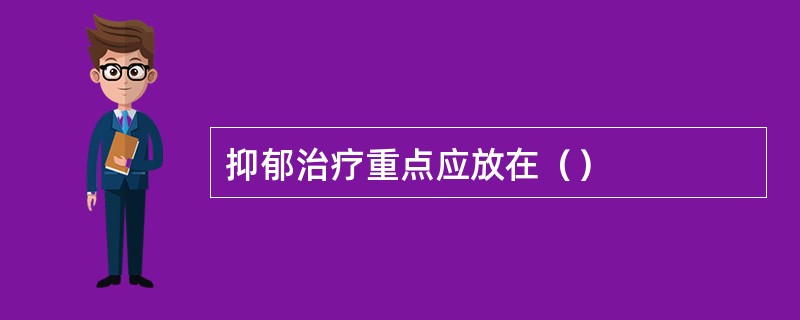 抑郁治疗重点应放在（）